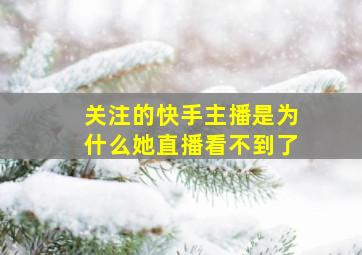 关注的快手主播是为什么她直播看不到了